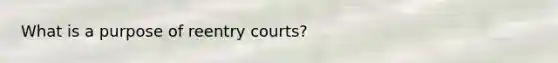 What is a purpose of reentry courts?